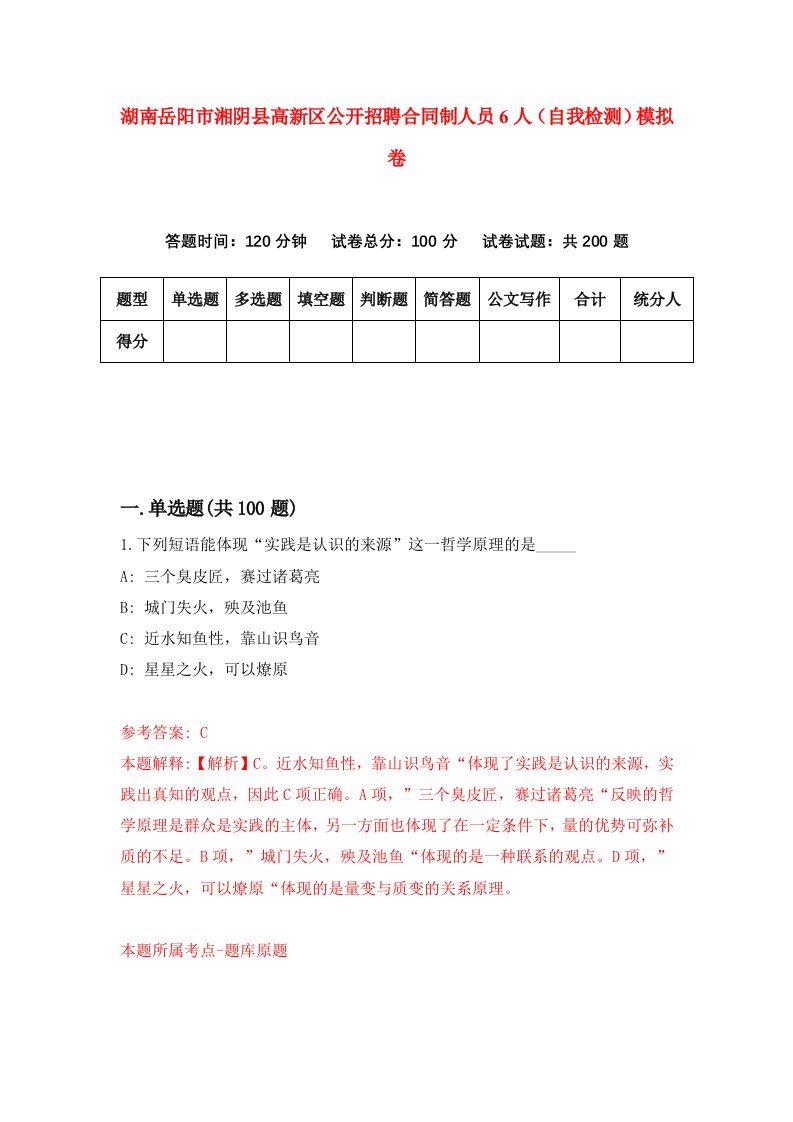 湖南岳阳市湘阴县高新区公开招聘合同制人员6人（自我检测）模拟卷

答题时间：120分钟　试卷总分：100分　试卷试题：共200题

| 题型 | 单选题 | 多选题 | 填空题 | 判断题 | 简答题 | 公文写作 | 合计 | 统分人 |
|---|---|---|---|---|---|---|---|---|
| 得分 | | | | | | | | |

一.单选题(共100题)

1.下列短语能体现“实践是认识的来源”这一哲学原理的是_____

A: 三个臭皮匠，赛过诸葛亮

B: 城门失火，殃及池鱼

C: 近水知鱼性，靠山识鸟音

D: 星星之火，可以燎原

参考答案: C

本题解释:【解析】C。近水知鱼性，靠山识鸟音“体现了实践是认识的来源，实践出真知的观点，因此C项正确。A项，”三个臭皮匠，赛过诸葛亮“反映的哲学原理是群众是实践的主体，另一方面也体现了在一定条件下，量的优势可弥补质的不足。B项，”城门失火，殃及池鱼“体现的是一种联系的观点。D项，”星星之火，可以燎原“体现的是量变与质变的关系原理。

本题所属考点-题库原题